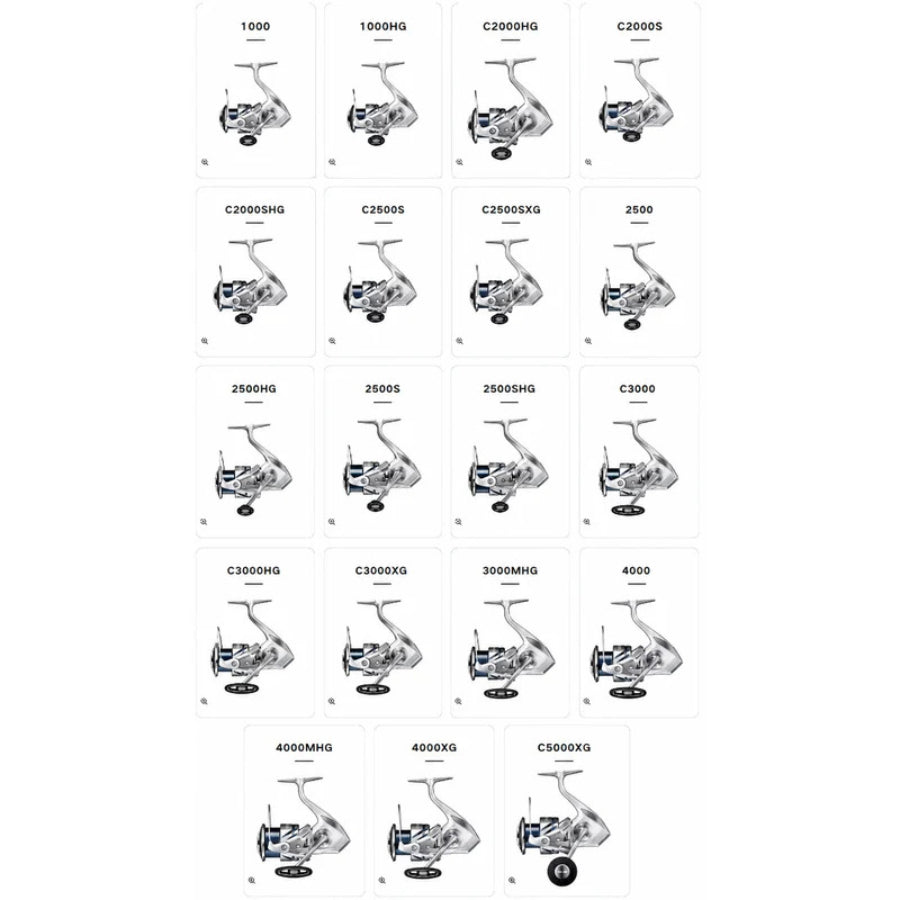 1000

1000HG

C2000HG

C2000S

C2000SHG

C2500S

C2500SXG

2500

2500HG

2500S

2500SHG

C3000

C3000HG

C3000XG

3000MHG

4000

4000MHG

4000XG

C5000XG